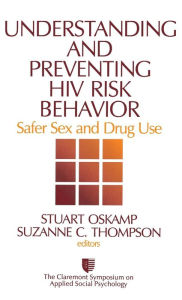 UNDERSTANDING AND PREVENTING HIV RISK BEHAVIOR

Safer Sex and Drug Use

STUART OSKAMP
SUZANNE C. THOMPSON
editors

The Claremont Symposium on Applied Social Psychology